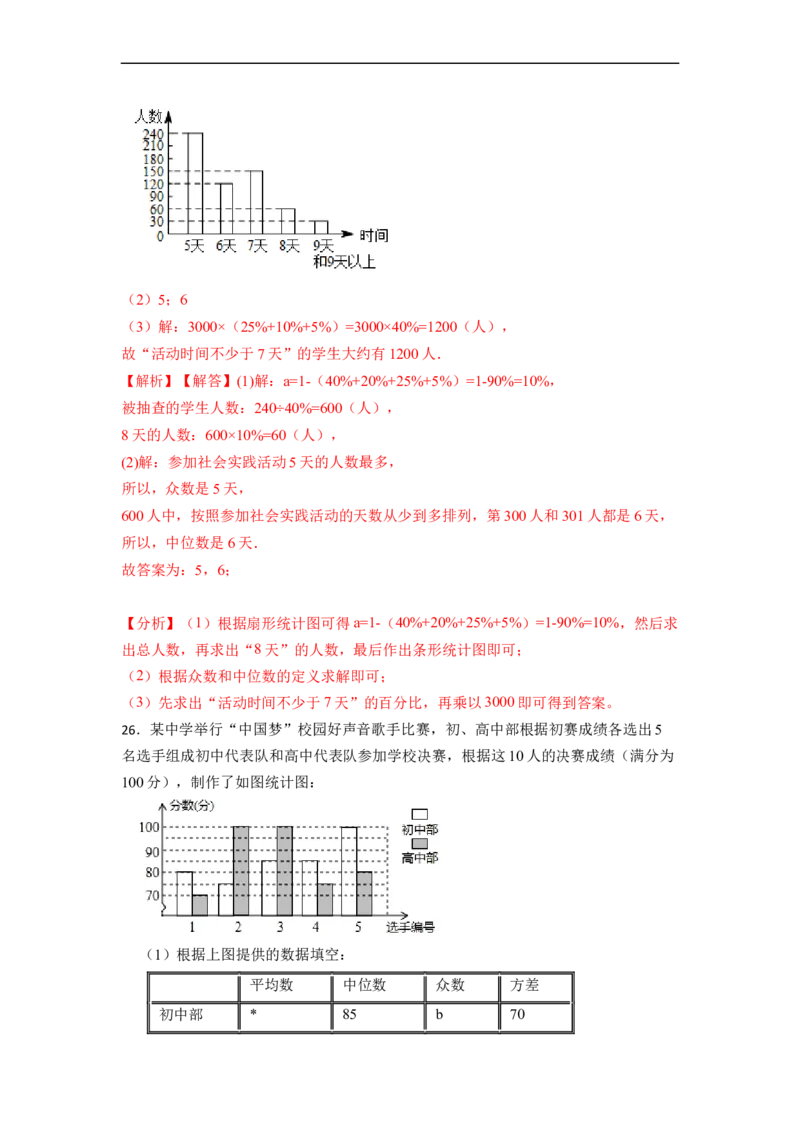 人数
240
210
180
150
120
90
60
30
0
5天 6天 7天 8天 9天和9天以上 时间

（2）5；6

（3）解：3000×（25%+10%+5%）=3000×40%=1200（人），

故“活动时间不少于 7 天”的学生大约有 1200 人.

【解析】【解答】(1)解：a=1-（40%+20%+25%+5%）=1-90%=10%，

被抽查的学生人数：240÷40%=600（人），

8 天的人数：600×10%=60（人），

(2)解：参加社会实践活动 5 天的人数最多，

所以，众数是 5 天，

600 人中，按照参加社会实践活动的天数从少到多排列，第 300 人和 301 人都是 6 天，

所以，中位数是 6 天.

故答案为：5，6；

【分析】（1）根据扇形统计图可得 a=1-（40%+20%+25%+5%）=1-90%=10%，然后求出总人数，再求出“8 天”的人数，最后作出条形统计图即可；

（2）根据众数和中位数的定义求解即可；

（3）先求出“活动时间不少于 7 天”的百分比，再乘以 3000 即可得到答案。

26．某中学举行“中国梦”校园好声音歌手比赛，初、高中部根据初赛成绩各选出 5 名选手组成初中代表队和高中代表队参加学校决赛，根据这 10 人的决赛成绩（满分为 100 分），制作了如图统计图：

分数(分)
100
90
80
70
1 2 3 4 5 选手编号
初中部
高中部

（1）根据上图提供的数据填空：

| | 平均数 | 中位数 | 众数 | 方差 |
|---|---|---|---|---|
| 初中部 | * | 85 | b | 70 |